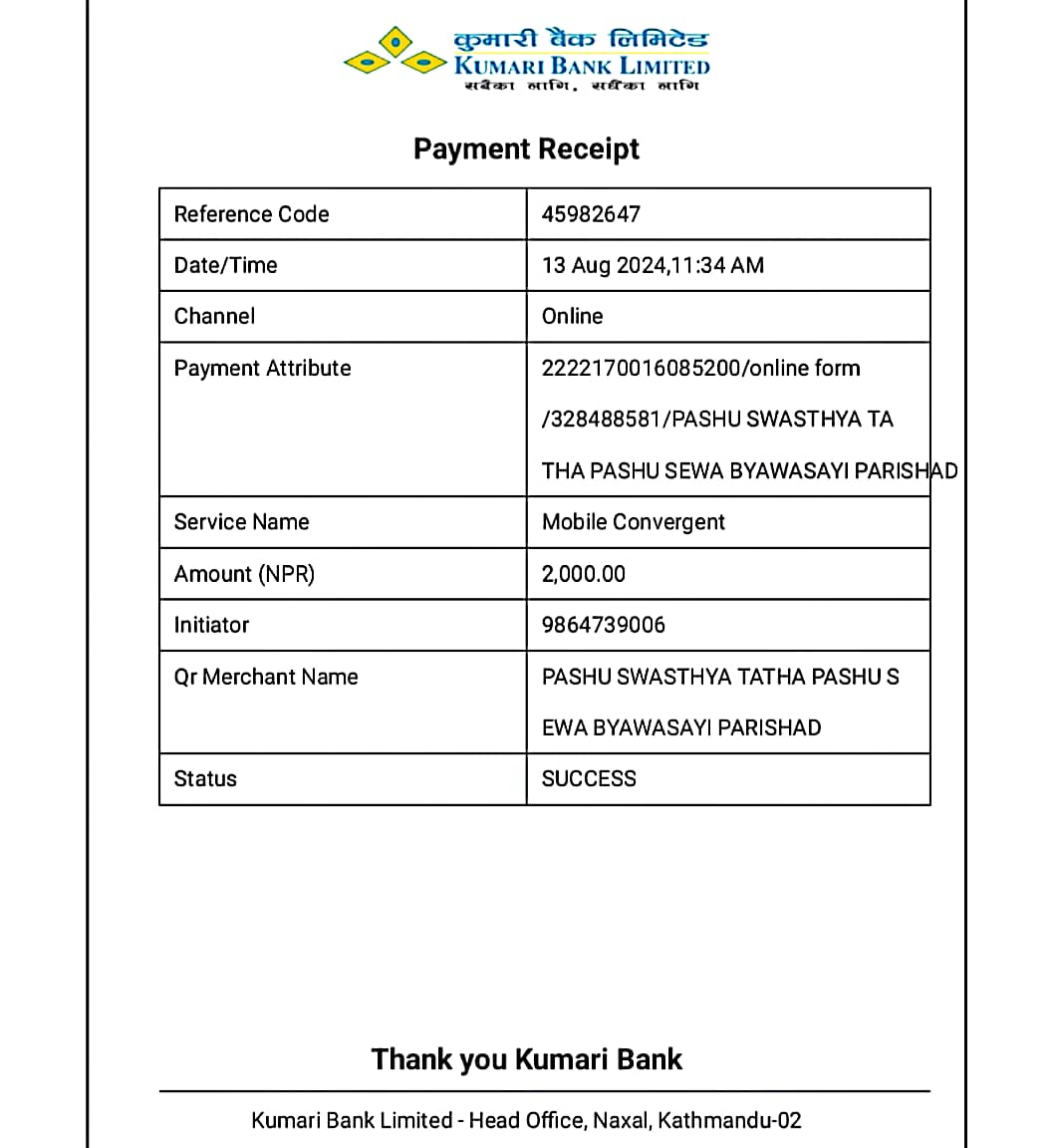 कुमारी बैंक लिमिटेड
KUMARI BANK LIMITED
सबैका लागि, सधैंका लागि

Payment Receipt

| Reference Code | 45982647 |
|---|---|
| Date/Time | 13 Aug 2024,11:34 AM |
| Channel | Online |
| Payment Attribute | 2222170016085200/online form /328488581/PASHU SWASTHYA TA THA PASHU SEWA BYAWASAYI PARISHAD |
| Service Name | Mobile Convergent |
| Amount (NPR) | 2,000.00 |
| Initiator | 9864739006 |
| Qr Merchant Name | PASHU SWASTHYA TATHA PASHU S EWA BYAWASAYI PARISHAD |
| Status | SUCCESS |

Thank you Kumari Bank

Kumari Bank Limited - Head Office, Naxal, Kathmandu-02